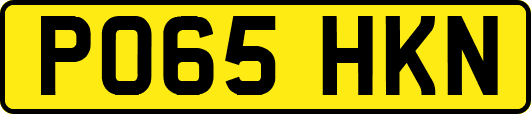 PO65 HKN